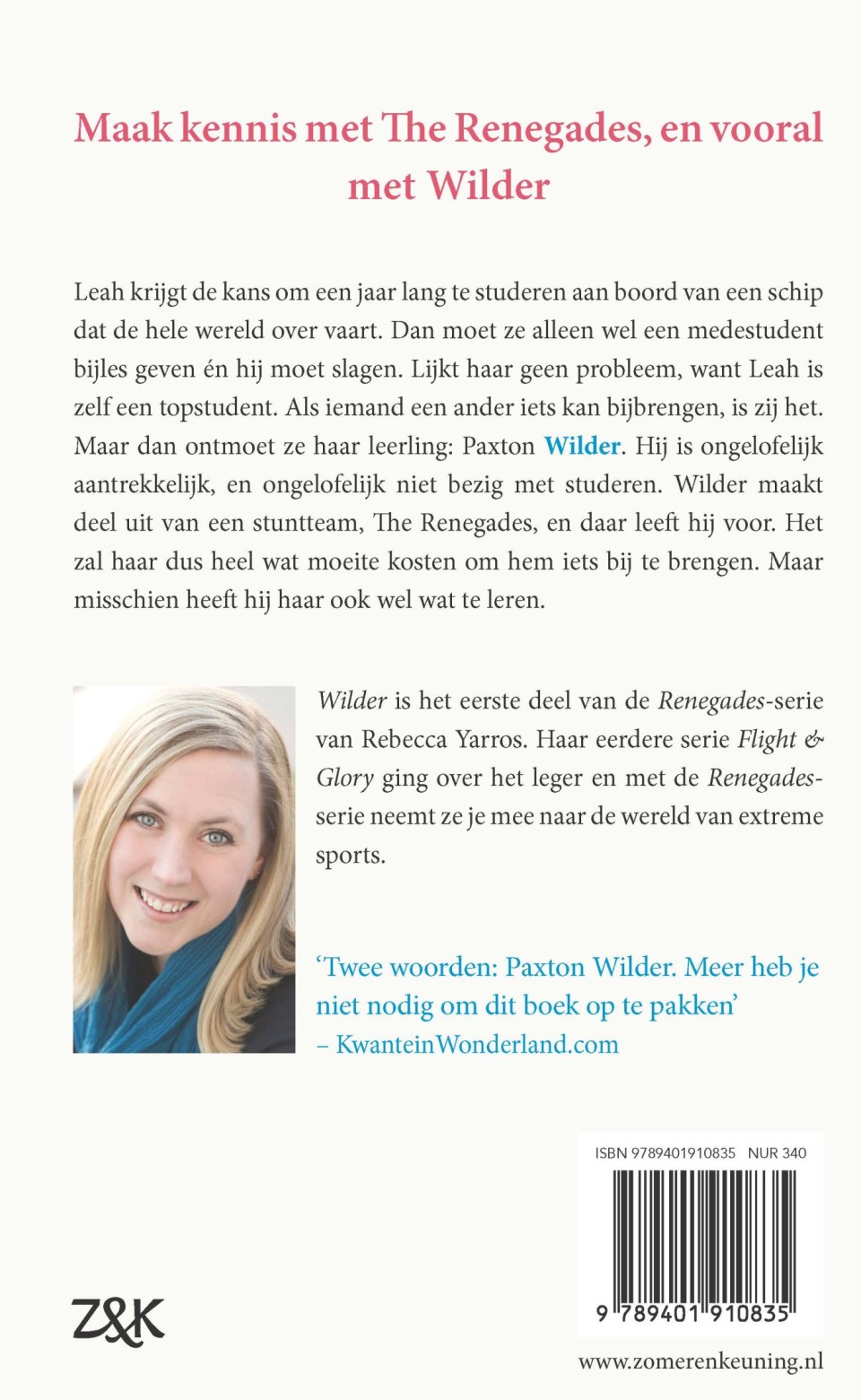 Maak kennis met The Renegades, en vooral met Wilder

Leah krijgt de kans om een jaar lang te studeren aan boord van een schip dat de hele wereld over vaart. Dan moet ze alleen wel een medestudent bijles geven én hij moet slagen. Lijkt haar geen probleem, want Leah is zelf een topstudent. Als iemand een ander iets kan bijbrengen, is zij het. Maar dan ontmoet ze haar leerling: Paxton Wilder. Hij is ongelofelijk aantrekkelijk, en ongelofelijk niet bezig met studeren. Wilder maakt deel uit van een stuntteam, The Renegades, en daar leeft hij voor. Het zal haar dus heel wat moeite kosten om hem iets bij te brengen. Maar misschien heeft hij haar ook wel wat te leren.

Wilder is het eerste deel van de Renegades-serie van Rebecca Yarros. Haar eerdere serie Flight & Glory ging over het leger en met de Renegades-serie neemt ze je mee naar de wereld van extreme sports.

‘Twee woorden: Paxton Wilder. Meer heb je niet nodig om dit boek op te pakken’
– KwanteinWonderland.com

ISBN 9789401910835 NUR 340

9 789401 910835

Z&K

www.zomerenkeuning.nl